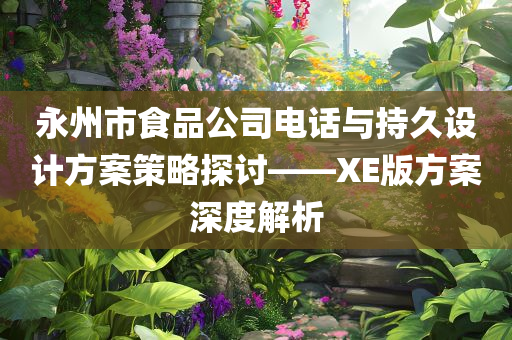 永州市食品公司电话与持久设计方案策略探讨——XE版方案深度解析